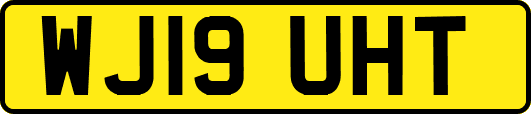 WJ19 UHT